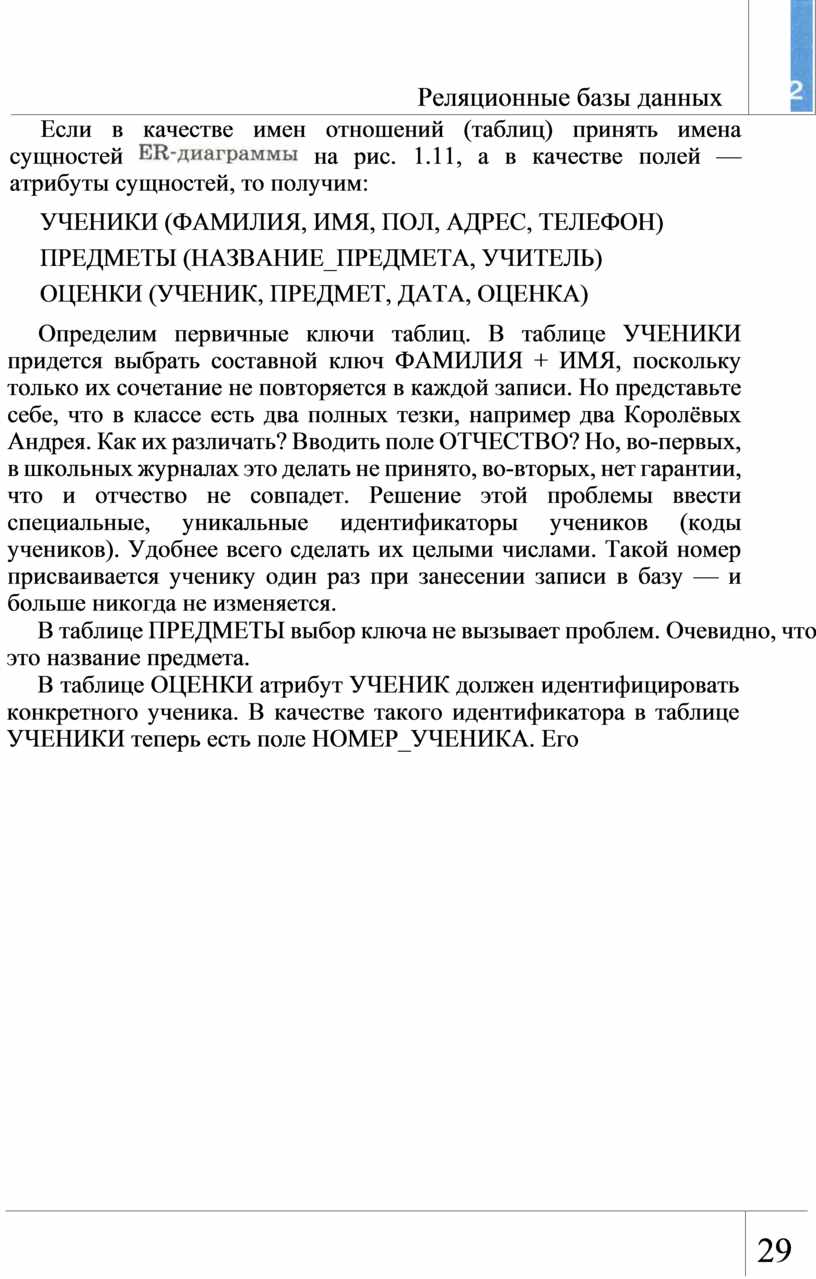 Реляционные базы данных

2

Если в качестве имен отношений (таблиц) принять имена сущностей ER-диаграммы на рис. 1.11, а в качестве полей — атрибуты сущностей, то получим:

УЧЕНИКИ (ФАМИЛИЯ, ИМЯ, ПОЛ, АДРЕС, ТЕЛЕФОН)

ПРЕДМЕТЫ (НАЗВАНИЕ_ПРЕДМЕТА, УЧИТЕЛЬ)

ОЦЕНКИ (УЧЕНИК, ПРЕДМЕТ, ДАТА, ОЦЕНКА)

Определим первичные ключи таблиц. В таблице УЧЕНИКИ придется выбрать составной ключ ФАМИЛИЯ + ИМЯ, поскольку только их сочетание не повторяется в каждой записи. Но представьте себе, что в классе есть два полных тезки, например два Королёвых Андрея. Как их различать? Вводить поле ОТЧЕСТВО? Но, во-первых, в школьных журналах это делать не принято, во-вторых, нет гарантии, что и отчество не совпадет. Решение этой проблемы ввести специальные, уникальные идентификаторы учеников (коды учеников). Удобнее всего сделать их целыми числами. Такой номер присваивается ученику один раз при занесении записи в базу — и больше никогда не изменяется.

В таблице ПРЕДМЕТЫ выбор ключа не вызывает проблем. Очевидно, что это название предмета.

В таблице ОЦЕНКИ атрибут УЧЕНИК должен идентифицировать конкретного ученика. В качестве такого идентификатора в таблице УЧЕНИКИ теперь есть поле НОМЕР_УЧЕНИКА. Его

29